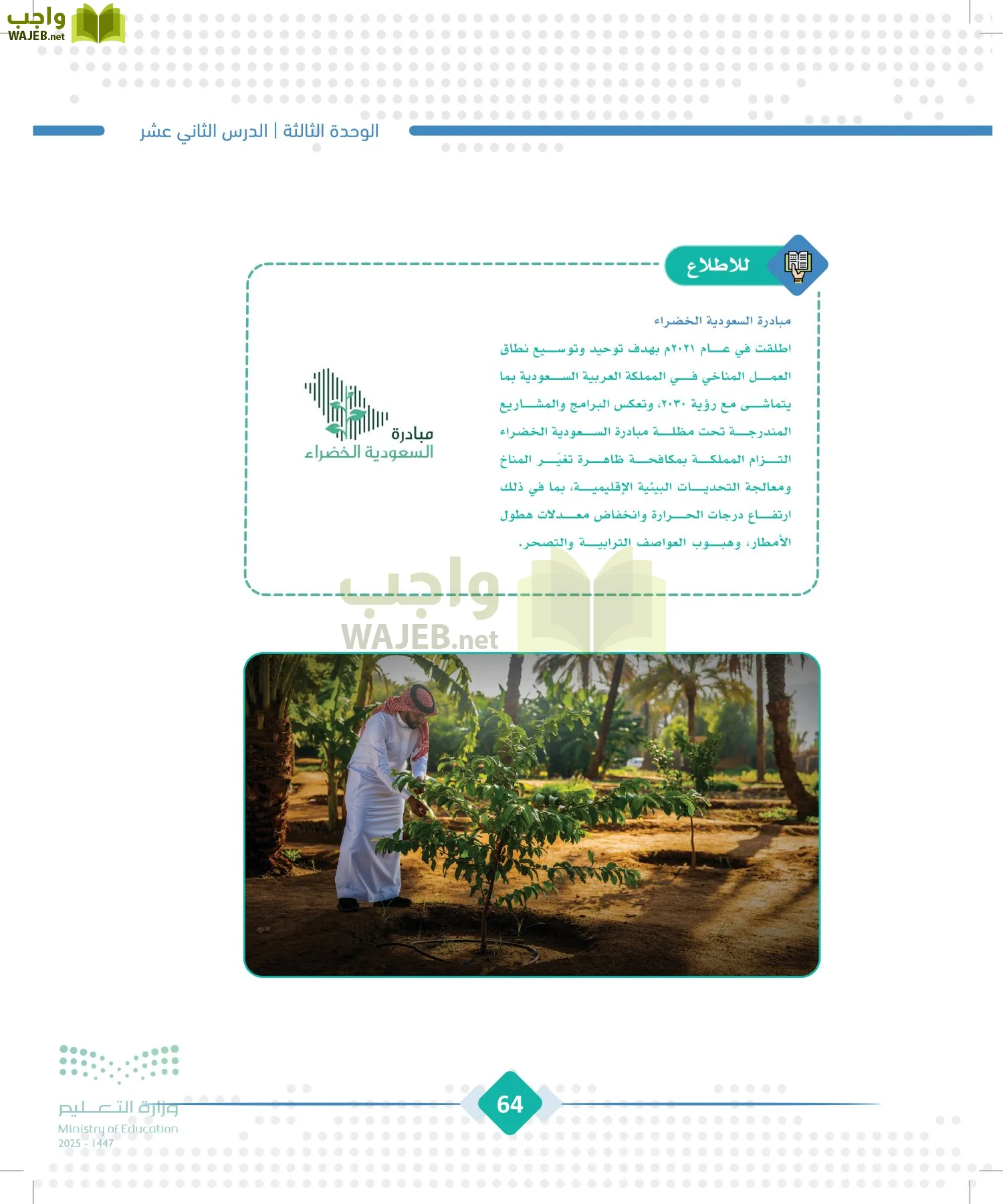 واجب
WAJEB.net

الوحدة الثالثة | الدرس الثاني عشر

للاطلاع

مبادرة السعودية الخضراء

اطلقت في عام ٢٠٢١م بهدف توحيد وتوسيع نطاق العمل المناخي في المملكة العربية السعودية بما يتماشى مع رؤية ٢٠٣٠، وتعكس البرامج والمشاريع المندرجة تحت مظلة مبادرة السعودية الخضراء التزام المملكة بمكافحة ظاهرة تغيّر المناخ ومعالجة التحديات البيئية الإقليمية، بما في ذلك ارتفاع درجات الحرارة وانخفاض معدلات هطول الأمطار، وهبوب العواصف الترابية والتصحر.

مبادرة
السعودية الخضراء

واجب
WAJEB.net

وزارة التعليم
Ministry of Education
2025 - 1447

64